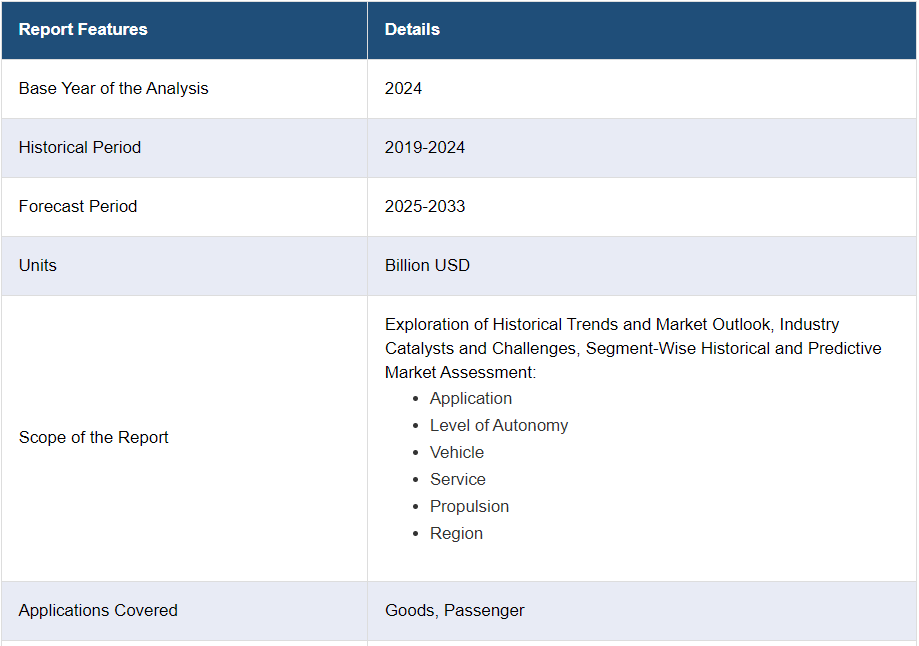 | Report Features | Details |
|---|---|
| Base Year of the Analysis | 2024 |
| Historical Period | 2019-2024 |
| Forecast Period | 2025-2033 |
| Units | Billion USD |
| Scope of the Report | Exploration of Historical Trends and Market Outlook, Industry Catalysts and Challenges, Segment-Wise Historical and Predictive Market Assessment: • Application • Level of Autonomy • Vehicle • Service • Propulsion • Region |
| Applications Covered | Goods, Passenger |